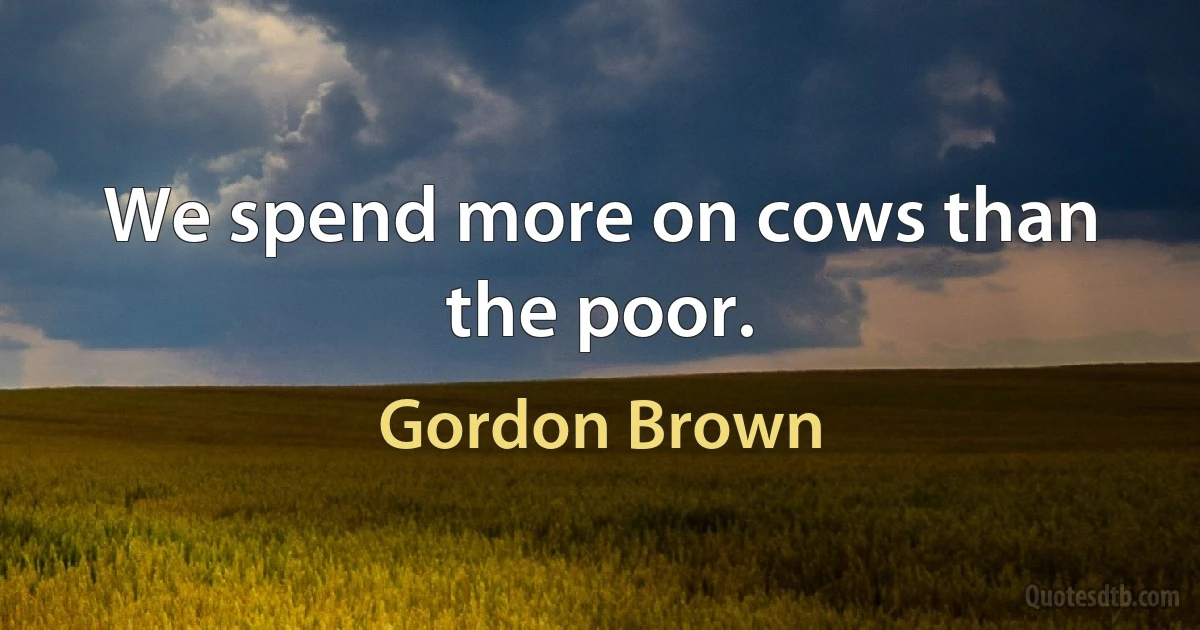 We spend more on cows than the poor.

Gordon Brown

Quotesdtb.com